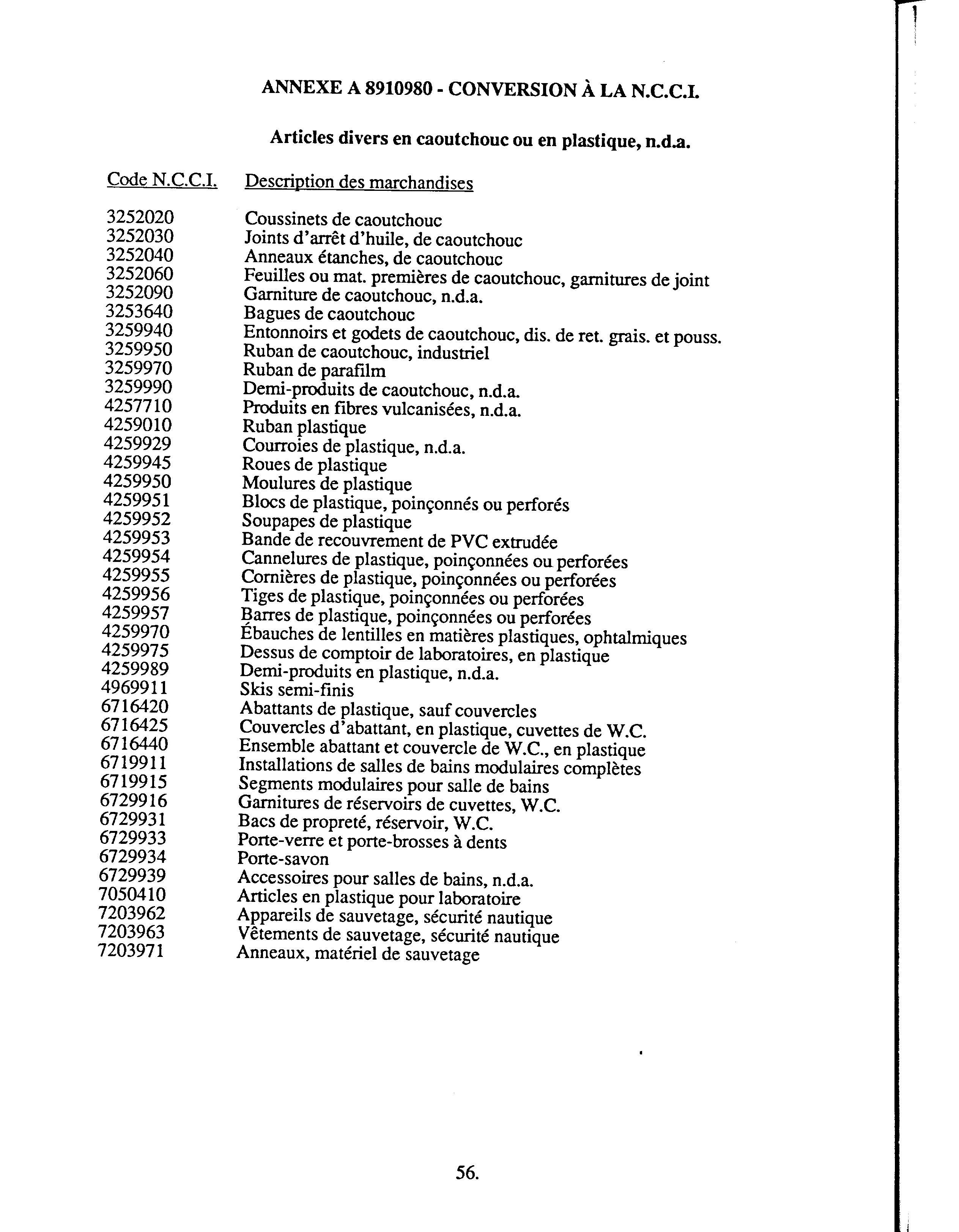 ANNEXE A 8910980 - CONVERSION À LA N.C.C.I.

Articles divers en caoutchouc ou en plastique, n.d.a.

| Code N.C.C.I. | Description des marchandises |
|---|---|
| 3252020 | Coussinets de caoutchouc |
| 3252030 | Joints d'arrêt d'huile, de caoutchouc |
| 3252040 | Anneaux étanches, de caoutchouc |
| 3252060 | Feuilles ou mat. premières de caoutchouc, garnitures de joint |
| 3252090 | Garniture de caoutchouc, n.d.a. |
| 3253640 | Bagues de caoutchouc |
| 3259940 | Entonnoirs et godets de caoutchouc, dis. de ret. grais. et pouss. |
| 3259950 | Ruban de caoutchouc, industriel |
| 3259970 | Ruban de parafilm |
| 3259990 | Demi-produits de caoutchouc, n.d.a. |
| 4257710 | Produits en fibres vulcanisées, n.d.a. |
| 4259010 | Ruban plastique |
| 4259929 | Courroies de plastique, n.d.a. |
| 4259945 | Roues de plastique |
| 4259950 | Moulures de plastique |
| 4259951 | Blocs de plastique, poinçonnés ou perforés |
| 4259952 | Soupapes de plastique |
| 4259953 | Bande de recouvrement de PVC extrudée |
| 4259954 | Cannelures de plastique, poinçonnées ou perforées |
| 4259955 | Cornières de plastique, poinçonnées ou perforées |
| 4259956 | Tiges de plastique, poinçonnées ou perforées |
| 4259957 | Barres de plastique, poinçonnées ou perforées |
| 4259970 | Ébauches de lentilles en matières plastiques, ophtalmiques |
| 4259975 | Dessus de comptoir de laboratoires, en plastique |
| 4259989 | Demi-produits en plastique, n.d.a. |
| 4969911 | Skis semi-finis |
| 6716420 | Abattants de plastique, sauf couvercles |
| 6716425 | Couvercles d'abattant, en plastique, cuvettes de W.C. |
| 6716440 | Ensemble abattant et couvercle de W.C., en plastique |
| 6719911 | Installations de salles de bains modulaires complètes |
| 6719915 | Segments modulaires pour salle de bains |
| 6729916 | Garnitures de réservoirs de cuvettes, W.C. |
| 6729931 | Bacs de propreté, réservoir, W.C. |
| 6729933 | Porte-verre et porte-brosses à dents |
| 6729934 | Porte-savon |
| 6729939 | Accessoires pour salles de bains, n.d.a. |
| 7050410 | Articles en plastique pour laboratoire |
| 7203962 | Appareils de sauvetage, sécurité nautique |
| 7203963 | Vêtements de sauvetage, sécurité nautique |
| 7203971 | Anneaux, matériel de sauvetage |

56.